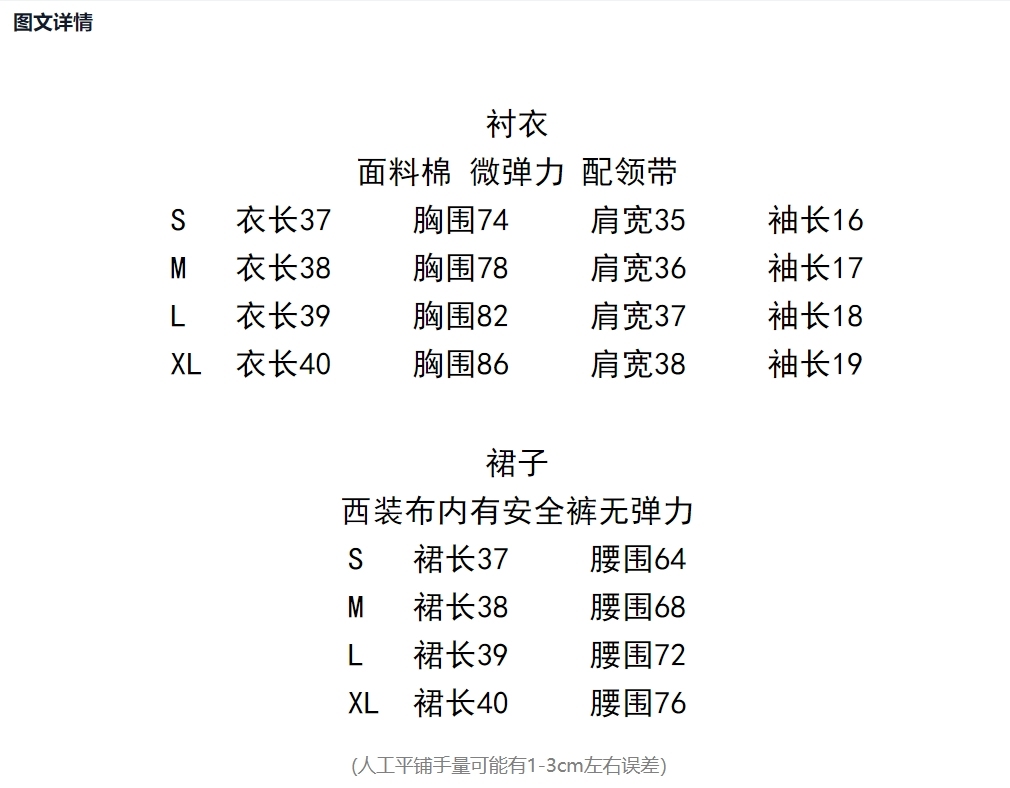 图文详情

衬衣
面料棉 微弹力 配领带

| S | 衣长37 | 胸围74 | 肩宽35 | 袖长16 |
|---|---|---|---|---|
| M | 衣长38 | 胸围78 | 肩宽36 | 袖长17 |
| L | 衣长39 | 胸围82 | 肩宽37 | 袖长18 |
| XL | 衣长40 | 胸围86 | 肩宽38 | 袖长19 |

裙子
西装布内有安全裤无弹力

| S | 裙长37 | 腰围64 |
|---|---|---|
| M | 裙长38 | 腰围68 |
| L | 裙长39 | 腰围72 |
| XL | 裙长40 | 腰围76 |

(人工平铺手量可能有1-3cm左右误差)